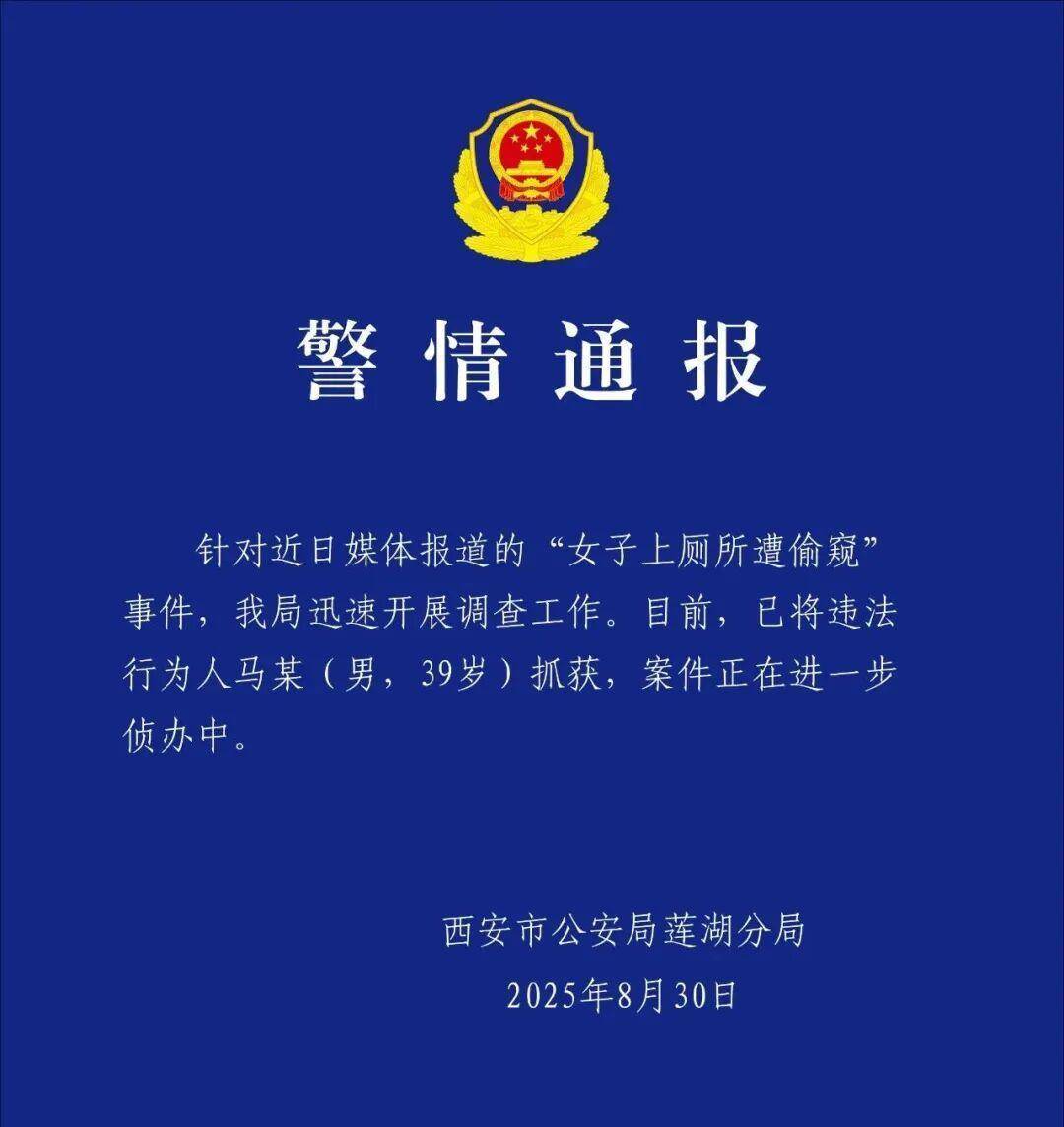 警情通报

针对近日媒体报道的“女子上厕所遭偷窥”事件，我局迅速开展调查工作。目前，已将违法行为人马某（男，39岁）抓获，案件正在进一步侦办中。

西安市公安局莲湖分局
2025年8月30日